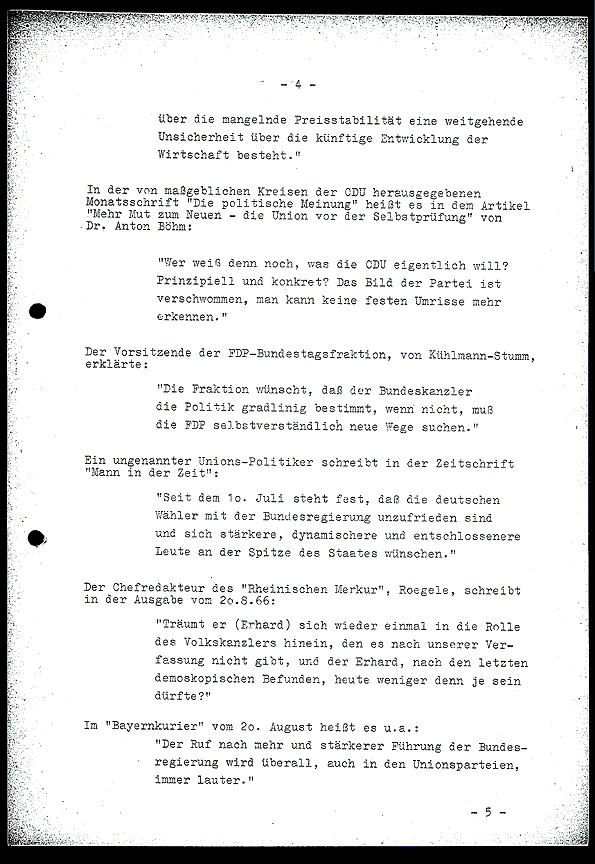 - 4 -

über die mangelnde Preisstabilität eine weitgehende Unsicherheit über die künftige Entwicklung der Wirtschaft besteht."

In der von maßgeblichen Kreisen der CDU herausgegebenen Monatsschrift "Die politische Meinung" heißt es in dem Artikel "Mehr Mut zum Neuen - die Union vor der Selbstprüfung" von Dr. Anton Böhm:

"Wer weiß denn noch, was die CDU eigentlich will? Prinzipiell und konkret? Das Bild der Partei ist verschwommen, man kann keine festen Umrisse mehr erkennen."

Der Vorsitzende der FDP-Bundestagsfraktion, von Kühlmann-Stumm, erklärte:

"Die Fraktion wünscht, daß der Bundeskanzler die Politik gradlinig bestimmt, wenn nicht, muß die FDP selbstverständlich neue Wege suchen."

Ein ungenannter Unions-Politiker schreibt in der Zeitschrift "Mann in der Zeit":

"Seit dem 1o. Juli steht fest, daß die deutschen Wähler mit der Bundesregierung unzufrieden sind und sich stärkere, dynamischere und entschlossenere Leute an der Spitze des Staates wünschen."

Der Chefredakteur des "Rheinischen Merkur", Roegele, schreibt in der Ausgabe vom 2o.8.66:

"Träumt er (Erhard) sich wieder einmal in die Rolle des Volkskanzlers hinein, den es nach unserer Verfassung nicht gibt, und der Erhard, nach den letzten demoskopischen Befunden, heute weniger denn je sein dürfte?"

Im "Bayernkurier" vom 2o. August heißt es u.a.:
"Der Ruf nach mehr und stärkerer Führung der Bundesregierung wird überall, auch in den Unionsparteien, immer lauter."

- 5 -